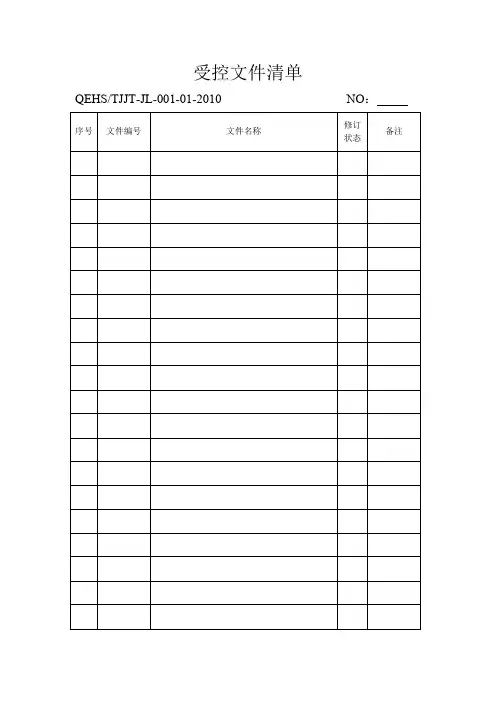 受控文件清单

QEHS/TJJT-JL-001-01-2010　　NO：_____

| 序号 | 文件编号 | 文件名称 | 修订状态 | 备注 |
|---|---|---|---|---|
| | | | | |
| | | | | |
| | | | | |
| | | | | |
| | | | | |
| | | | | |
| | | | | |
| | | | | |
| | | | | |
| | | | | |
| | | | | |
| | | | | |
| | | | | |
| | | | | |
| | | | | |
| | | | | |
| | | | | |
| | | | | |
| | | | | |
| | | | | |